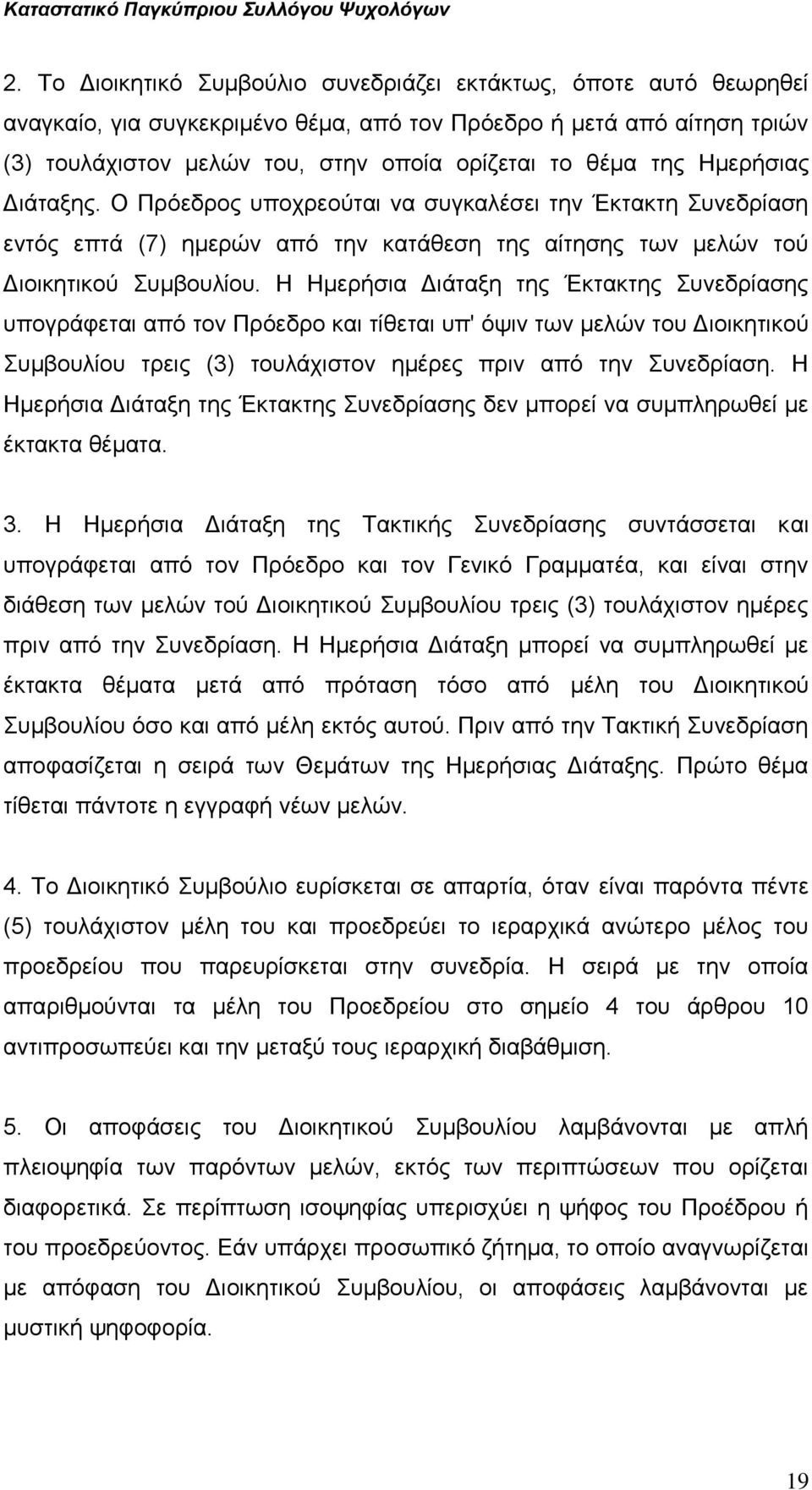 Καταστατικό Παγκύπριου Συλλόγου Ψυχολόγων

2. Το Διοικητικό Συμβούλιο συνεδριάζει εκτάκτως, όποτε αυτό θεωρηθεί αναγκαίο, για συγκεκριμένο θέμα, από τον Πρόεδρο ή μετά από αίτηση τριών (3) τουλάχιστον μελών του, στην οποία ορίζεται το θέμα της Ημερήσιας Διάταξης. Ο Πρόεδρος υποχρεούται να συγκαλέσει την Έκτακτη Συνεδρίαση εντός επτά (7) ημερών από την κατάθεση της αίτησης των μελών τού Διοικητικού Συμβουλίου. Η Ημερήσια Διάταξη της Έκτακτης Συνεδρίασης υπογράφεται από τον Πρόεδρο και τίθεται υπ' όψιν των μελών του Διοικητικού Συμβουλίου τρεις (3) τουλάχιστον ημέρες πριν από την Συνεδρίαση. Η Ημερήσια Διάταξη της Έκτακτης Συνεδρίασης δεν μπορεί να συμπληρωθεί με έκτακτα θέματα.

3. Η Ημερήσια Διάταξη της Τακτικής Συνεδρίασης συντάσσεται και υπογράφεται από τον Πρόεδρο και τον Γενικό Γραμματέα, και είναι στην διάθεση των μελών τού Διοικητικού Συμβουλίου τρεις (3) τουλάχιστον ημέρες πριν από την Συνεδρίαση. Η Ημερήσια Διάταξη μπορεί να συμπληρωθεί με έκτακτα θέματα μετά από πρόταση τόσο από μέλη του Διοικητικού Συμβουλίου όσο και από μέλη εκτός αυτού. Πριν από την Τακτική Συνεδρίαση αποφασίζεται η σειρά των Θεμάτων της Ημερήσιας Διάταξης. Πρώτο θέμα τίθεται πάντοτε η εγγραφή νέων μελών.

4. Το Διοικητικό Συμβούλιο ευρίσκεται σε απαρτία, όταν είναι παρόντα πέντε (5) τουλάχιστον μέλη του και προεδρεύει το ιεραρχικά ανώτερο μέλος του προεδρείου που παρευρίσκεται στην συνεδρία. Η σειρά με την οποία απαριθμούνται τα μέλη του Προεδρείου στο σημείο 4 του άρθρου 10 αντιπροσωπεύει και την μεταξύ τους ιεραρχική διαβάθμιση.

5. Οι αποφάσεις του Διοικητικού Συμβουλίου λαμβάνονται με απλή πλειοψηφία των παρόντων μελών, εκτός των περιπτώσεων που ορίζεται διαφορετικά. Σε περίπτωση ισοψηφίας υπερισχύει η ψήφος του Προέδρου ή του προεδρεύοντος. Εάν υπάρχει προσωπικό ζήτημα, το οποίο αναγνωρίζεται με απόφαση του Διοικητικού Συμβουλίου, οι αποφάσεις λαμβάνονται με μυστική ψηφοφορία.

19